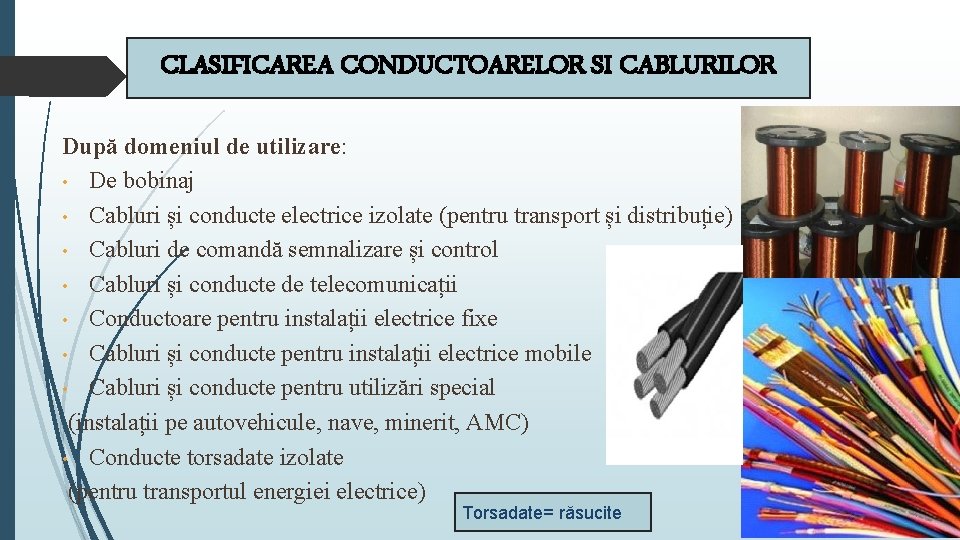 CLASIFICAREA CONDUCTOARELOR SI CABLURILOR

După domeniul de utilizare:
• De bobinaj
• Cabluri și conducte electrice izolate (pentru transport și distribuție)
• Cabluri de comandă semnalizare și control
• Cabluri și conducte de telecomunicații
• Conductoare pentru instalații electrice fixe
• Cabluri și conducte pentru instalații electrice mobile
• Cabluri și conducte pentru utilizări special (instalații pe autovehicule, nave, minerit, AMC)
• Conducte torsadate izolate (pentru transportul energiei electrice)

Torsadate= răsucite